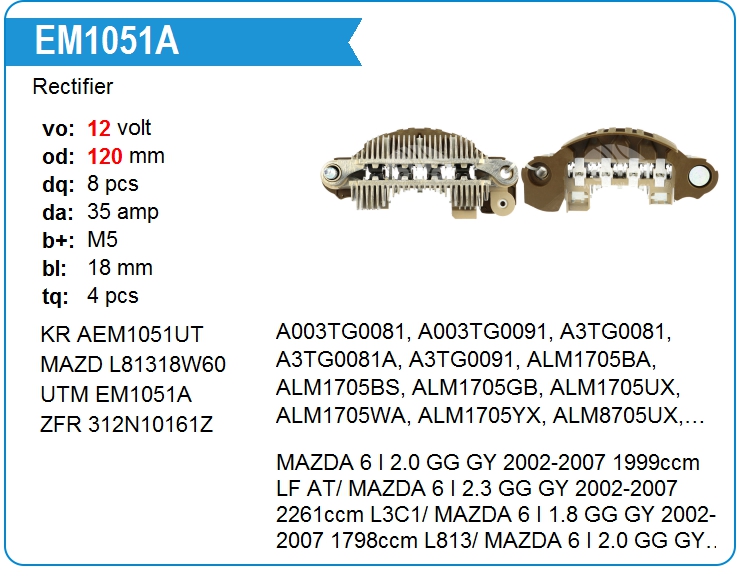 EM1051A

Rectifier

vo: 12 volt
od: 120 mm
dq: 8 pcs
da: 35 amp
b+: M5
bl: 18 mm
tq: 4 pcs

KR AEM1051UT
MAZD L81318W60
UTM EM1051A
ZFR 312N10161Z

A003TG0081, A003TG0091, A3TG0081, A3TG0081A, A3TG0091, ALM1705BA, ALM1705BS, ALM1705GB, ALM1705UX, ALM1705WA, ALM1705YX, ALM8705UX,...

MAZDA 6 I 2.0 GG GY 2002-2007 1999ccm LF AT/ MAZDA 6 I 2.3 GG GY 2002-2007 2261ccm L3C1/ MAZDA 6 I 1.8 GG GY 2002-2007 1798ccm L813/ MAZDA 6 I 2.0 GG GY..